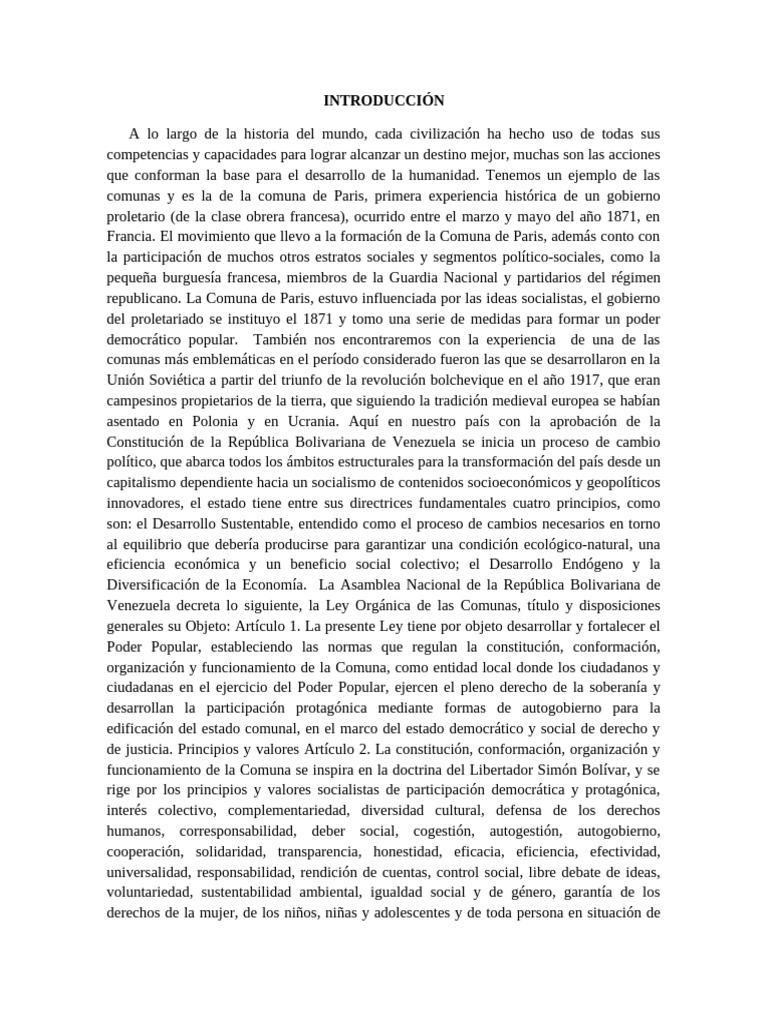 INTRODUCCIÓN

A lo largo de la historia del mundo, cada civilización ha hecho uso de todas sus competencias y capacidades para lograr alcanzar un destino mejor, muchas son las acciones que conforman la base para el desarrollo de la humanidad. Tenemos un ejemplo de las comunas y es la de la comuna de Paris, primera experiencia histórica de un gobierno proletario (de la clase obrera francesa), ocurrido entre el marzo y mayo del año 1871, en Francia. El movimiento que llevo a la formación de la Comuna de Paris, además conto con la participación de muchos otros estratos sociales y segmentos político-sociales, como la pequeña burguesía francesa, miembros de la Guardia Nacional y partidarios del régimen republicano. La Comuna de Paris, estuvo influenciada por las ideas socialistas, el gobierno del proletariado se instituyo el 1871 y tomo una serie de medidas para formar un poder democrático popular. También nos encontraremos con la experiencia de una de las comunas más emblemáticas en el período considerado fueron las que se desarrollaron en la Unión Soviética a partir del triunfo de la revolución bolchevique en el año 1917, que eran campesinos propietarios de la tierra, que siguiendo la tradición medieval europea se habían asentado en Polonia y en Ucrania. Aquí en nuestro país con la aprobación de la Constitución de la República Bolivariana de Venezuela se inicia un proceso de cambio político, que abarca todos los ámbitos estructurales para la transformación del país desde un capitalismo dependiente hacia un socialismo de contenidos socioeconómicos y geopolíticos innovadores, el estado tiene entre sus directrices fundamentales cuatro principios, como son: el Desarrollo Sustentable, entendido como el proceso de cambios necesarios en torno al equilibrio que debería producirse para garantizar una condición ecológico-natural, una eficiencia económica y un beneficio social colectivo; el Desarrollo Endógeno y la Diversificación de la Economía. La Asamblea Nacional de la República Bolivariana de Venezuela decreta lo siguiente, la Ley Orgánica de las Comunas, título y disposiciones generales su Objeto: Artículo 1. La presente Ley tiene por objeto desarrollar y fortalecer el Poder Popular, estableciendo las normas que regulan la constitución, conformación, organización y funcionamiento de la Comuna, como entidad local donde los ciudadanos y ciudadanas en el ejercicio del Poder Popular, ejercen el pleno derecho de la soberanía y desarrollan la participación protagónica mediante formas de autogobierno para la edificación del estado comunal, en el marco del estado democrático y social de derecho y de justicia. Principios y valores Artículo 2. La constitución, conformación, organización y funcionamiento de la Comuna se inspira en la doctrina del Libertador Simón Bolívar, y se rige por los principios y valores socialistas de participación democrática y protagónica, interés colectivo, complementariedad, diversidad cultural, defensa de los derechos humanos, corresponsabilidad, deber social, cogestión, autogestión, autogobierno, cooperación, solidaridad, transparencia, honestidad, eficacia, eficiencia, efectividad, universalidad, responsabilidad, rendición de cuentas, control social, libre debate de ideas, voluntariedad, sustentabilidad ambiental, igualdad social y de género, garantía de los derechos de la mujer, de los niños, niñas y adolescentes y de toda persona en situación de